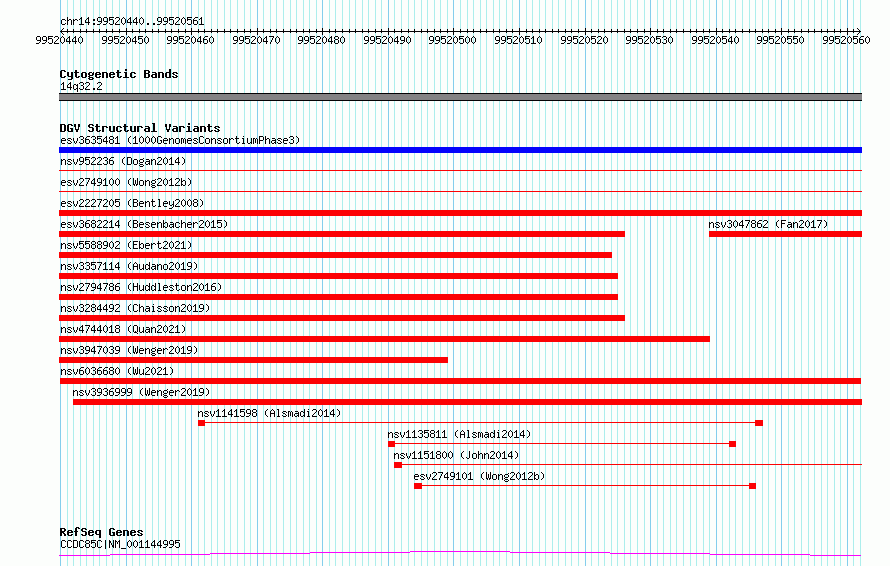 chr14:99520440..99520561

99520440 99520450 99520460 99520470 99520480 99520490 99520500 99520510 99520520 99520530 99520540 99520550 99520560

Cytogenetic Bands
14q32.2

DGV Structural Variants
esv3635481 (1000GenomesConsortiumPhase3)
nsv952236 (Dogan2014)
esv2749100 (Wong2012b)
esv2227205 (Bentley2008)
esv3682214 (Besenbacher2015)
nsv3047862 (Fan2017)
nsv5588902 (Ebert2021)
nsv3357114 (Audano2019)
nsv2794786 (Huddleston2016)
nsv3284492 (Chaisson2019)
nsv4744018 (Quan2021)
nsv3947039 (Wenger2019)
nsv6036680 (Wu2021)
nsv3936999 (Wenger2019)
nsv1141598 (Alsmadi2014)
nsv1135811 (Alsmadi2014)
nsv1151800 (John2014)
esv2749101 (Wong2012b)

RefSeq Genes
CCDC85C|NM_001144995